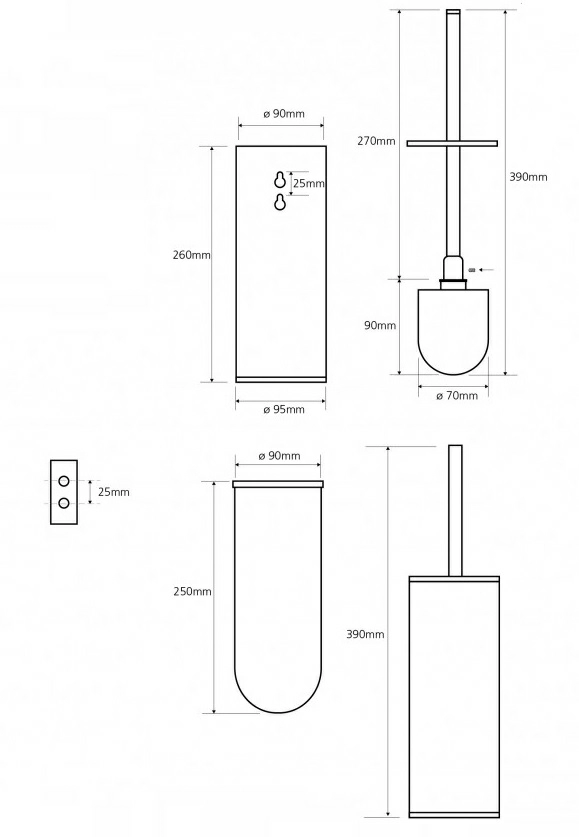 ø 90mm
25mm
260mm
ø 95mm
270mm
390mm
90mm
ø 70mm
25mm
ø 90mm
250mm
390mm